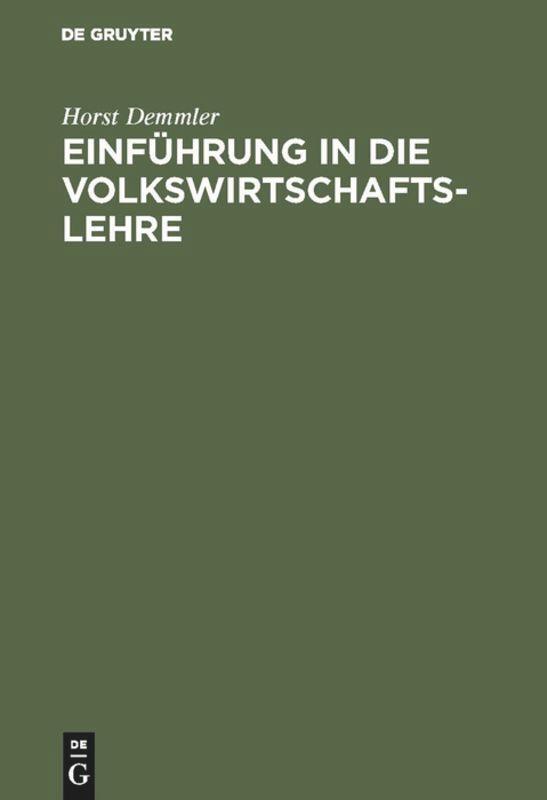 DE GRUYTER

Horst Demmler

EINFÜHRUNG IN DIE VOLKSWIRTSCHAFTSLEHRE

DE G